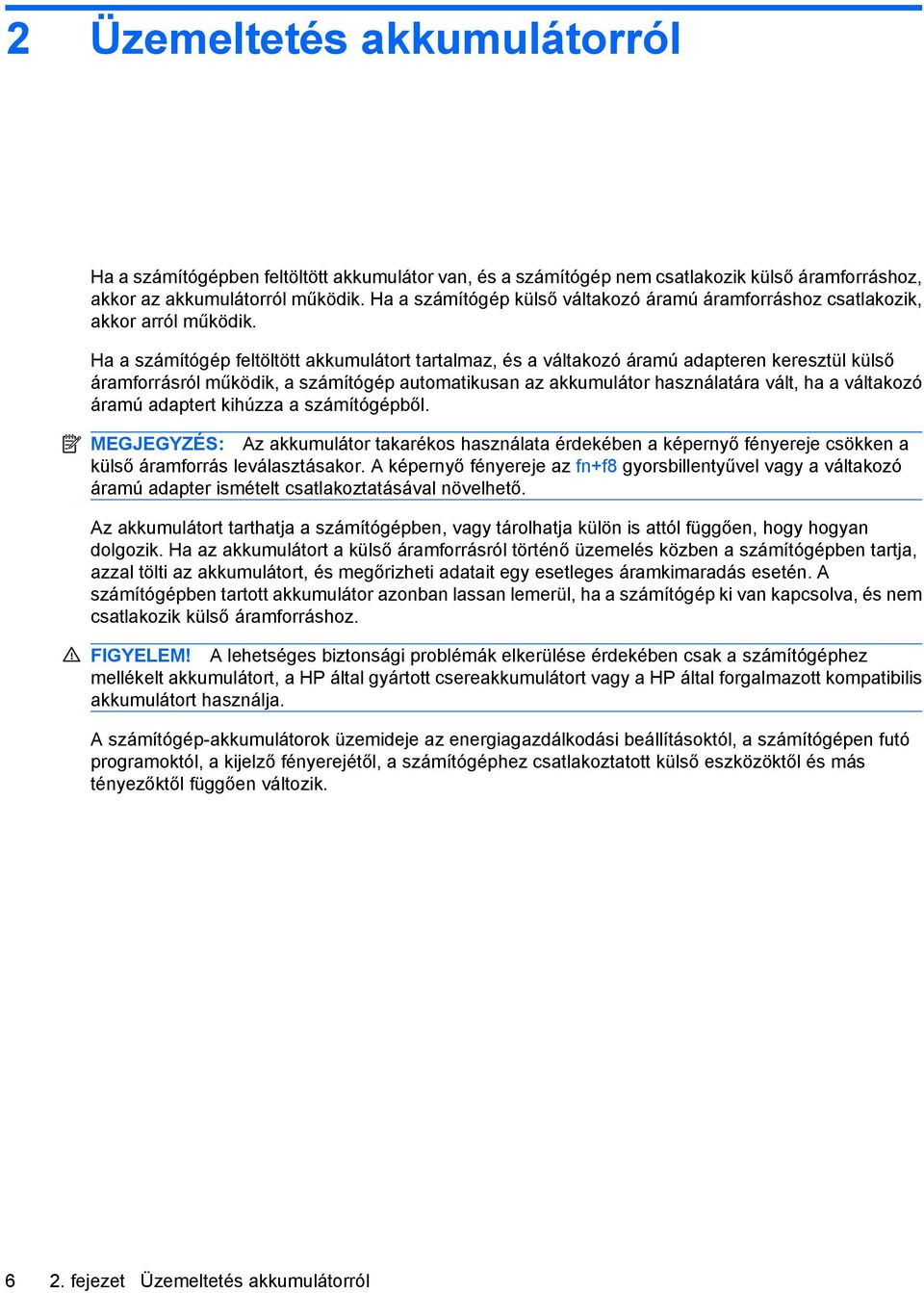 2 Üzemeltetés akkumulátorról

Ha a számítógépben feltöltött akkumulátor van, és a számítógép nem csatlakozik külső áramforráshoz, akkor az akkumulátorról működik. Ha a számítógép külső váltakozó áramú áramforráshoz csatlakozik, akkor arról működik.

Ha a számítógép feltöltött akkumulátort tartalmaz, és a váltakozó áramú adapteren keresztül külső áramforrásról működik, a számítógép automatikusan az akkumulátor használatára vált, ha a váltakozó áramú adaptert kihúzza a számítógépből.

MEGJEGYZÉS: Az akkumulátor takarékos használata érdekében a képernyő fényereje csökken a külső áramforrás leválasztásakor. A képernyő fényereje az fn+f8 gyorsbillentyűvel vagy a váltakozó áramú adapter ismételt csatlakoztatásával növelhető.

Az akkumulátort tarthatja a számítógépben, vagy tárolhatja külön is attól függően, hogy hogyan dolgozik. Ha az akkumulátort a külső áramforrásról történő üzemelés közben a számítógépben tartja, azzal tölti az akkumulátort, és megőrizheti adatait egy esetleges áramkimaradás esetén. A számítógépben tartott akkumulátor azonban lassan lemerül, ha a számítógép ki van kapcsolva, és nem csatlakozik külső áramforráshoz.

FIGYELEM! A lehetséges biztonsági problémák elkerülése érdekében csak a számítógéphez mellékelt akkumulátort, a HP által gyártott csereakkumulátort vagy a HP által forgalmazott kompatibilis akkumulátort használja.

A számítógép-akkumulátorok üzemideje az energiagazdálkodási beállításoktól, a számítógépen futó programoktól, a kijelző fényerejétől, a számítógéphez csatlakoztatott külső eszközöktől és más tényezőktől függően változik.

6 2. fejezet Üzemeltetés akkumulátorról